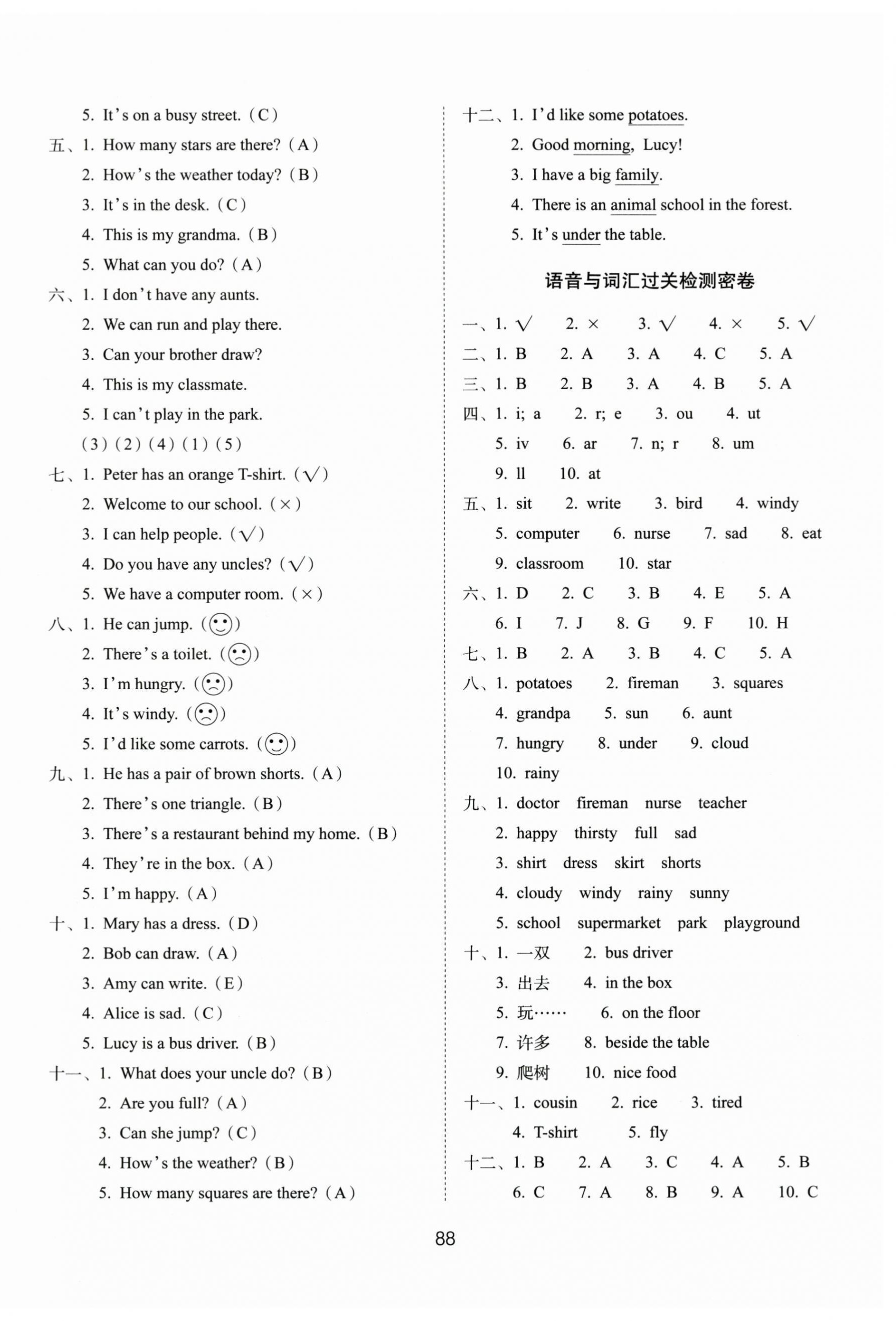 5. It's on a busy street. (C)
五、1. How many stars are there? (A)
2. How's the weather today? (B)
3. It's in the desk. (C)
4. This is my grandma. (B)
5. What can you do? (A)
六、1. I don't have any aunts.
2. We can run and play there.
3. Can your brother draw?
4. This is my classmate.
5. I can't play in the park.
(3) (2) (4) (1) (5)
七、1. Peter has an orange T-shirt. (√)
2. Welcome to our school. (×)
3. I can help people. (√)
4. Do you have any uncles? (√)
5. We have a computer room. (×)
八、1. He can jump. (☺)
2. There's a toilet. (☹)
3. I'm hungry. (☹)
4. It's windy. (☹)
5. I'd like some carrots. (☺)
九、1. He has a pair of brown shorts. (A)
2. There's one triangle. (B)
3. There's a restaurant behind my home. (B)
4. They're in the box. (A)
5. I'm happy. (A)
十、1. Mary has a dress. (D)
2. Bob can draw. (A)
3. Amy can write. (E)
4. Alice is sad. (C)
5. Lucy is a bus driver. (B)
十一、1. What does your uncle do? (B)
2. Are you full? (A)
3. Can she jump? (C)
4. How's the weather? (B)
5. How many squares are there? (A)

十二、1. I'd like some potatoes.
2. Good morning, Lucy!
3. I have a big family.
4. There is an animal school in the forest.
5. It's under the table.

语音与词汇过关检测密卷

一、1. √ 2. × 3. √ 4. × 5. √
二、1. B 2. A 3. A 4. C 5. A
三、1. B 2. B 3. A 4. B 5. A
四、1. i; a 2. r; e 3. ou 4. ut
5. iv 6. ar 7. n; r 8. um
9. ll 10. at
五、1. sit 2. write 3. bird 4. windy
5. computer 6. nurse 7. sad 8. eat
9. classroom 10. star
六、1. D 2. C 3. B 4. E 5. A
6. I 7. J 8. G 9. F 10. H
七、1. B 2. A 3. B 4. C 5. A
八、1. potatoes 2. fireman 3. squares
4. grandpa 5. sun 6. aunt
7. hungry 8. under 9. cloud
10. rainy
九、1. doctor fireman nurse teacher
2. happy thirsty full sad
3. shirt dress skirt shorts
4. cloudy windy rainy sunny
5. school supermarket park playground
十、1. 一双 2. bus driver
3. 出去 4. in the box
5. 玩…… 6. on the floor
7. 许多 8. beside the table
9. 爬树 10. nice food
十一、1. cousin 2. rice 3. tired
4. T-shirt 5. fly
十二、1. B 2. A 3. C 4. A 5. B
6. C 7. A 8. B 9. A 10. C

88